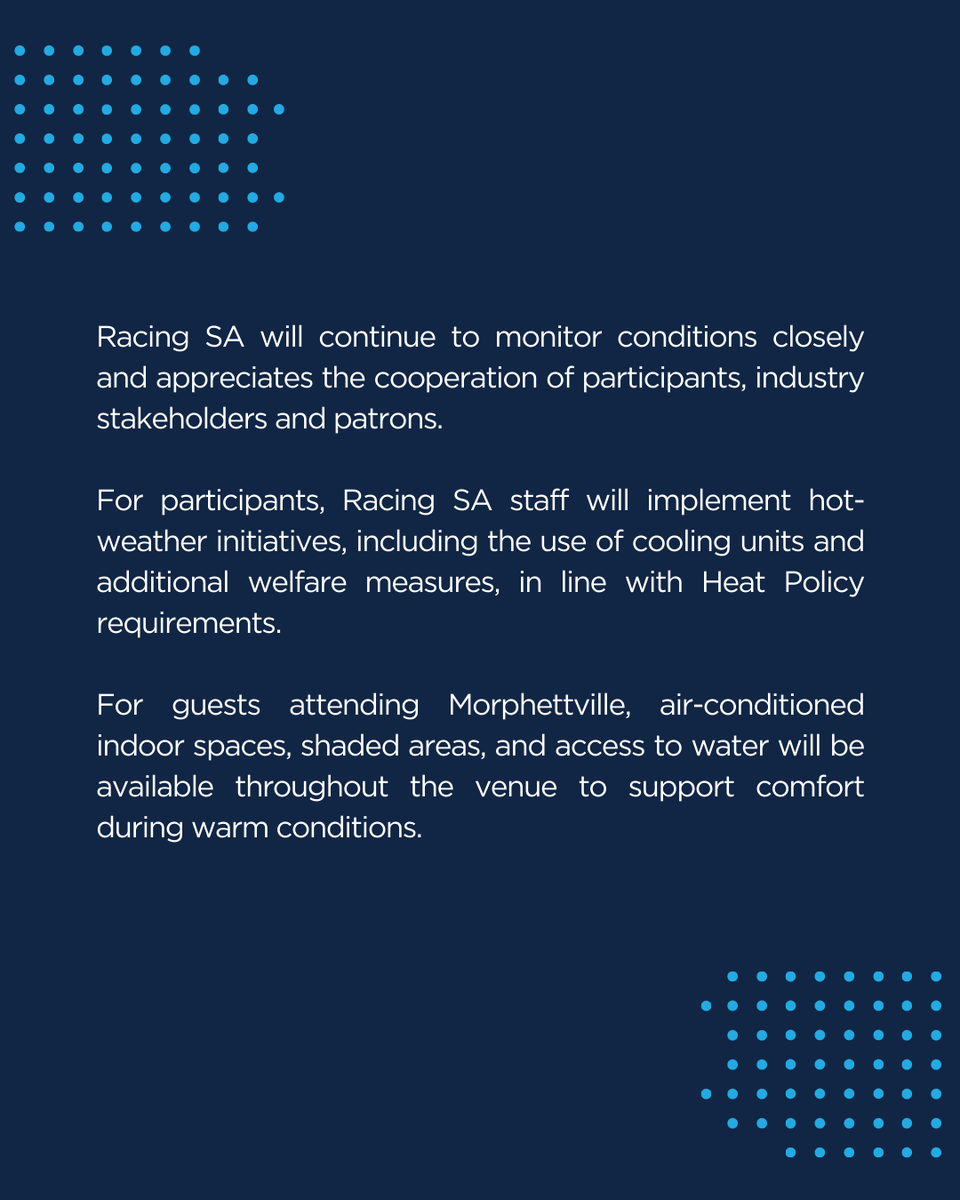 Racing SA will continue to monitor conditions closely and appreciates the cooperation of participants, industry stakeholders and patrons.

For participants, Racing SA staff will implement hot-weather initiatives, including the use of cooling units and additional welfare measures, in line with Heat Policy requirements.

For guests attending Morphettville, air-conditioned indoor spaces, shaded areas, and access to water will be available throughout the venue to support comfort during warm conditions.